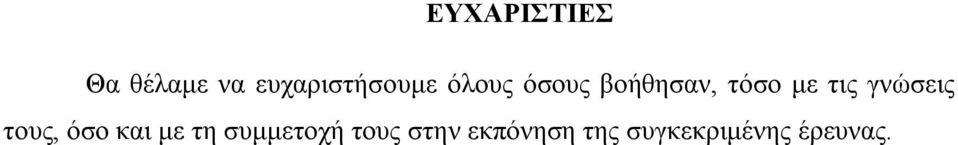 ΕΥΧΑΡΙΣΤΙΕΣ

Θα θέλαμε να ευχαριστήσουμε όλους όσους βοήθησαν, τόσο με τις γνώσεις τους, όσο και με τη συμμετοχή τους στην εκπόνηση της συγκεκριμένης έρευνας.